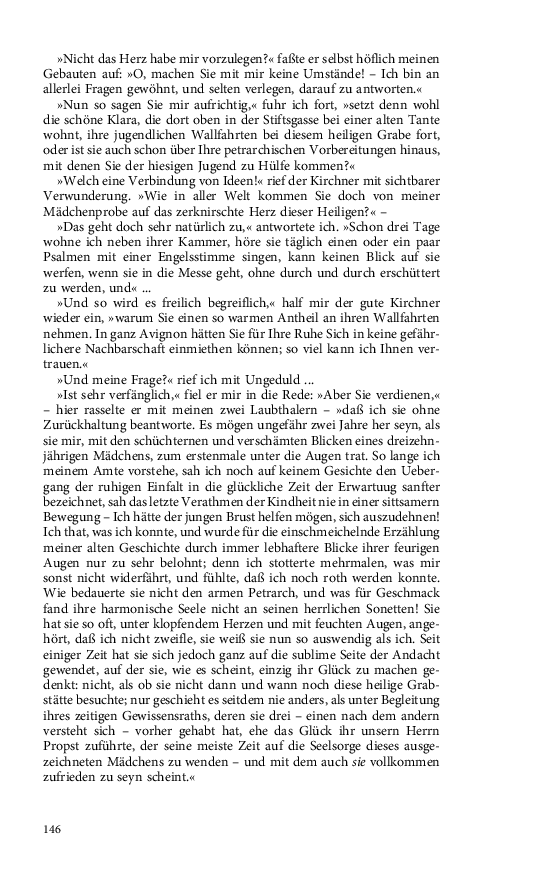 »Nicht das Herz habe mir vorzulegen?« faßte er selbst höflich meinen Gebauten auf: »O, machen Sie mit mir keine Umstände! – Ich bin an allerlei Fragen gewöhnt, und selten verlegen, darauf zu antworten.«

»Nun so sagen Sie mir aufrichtig,« fuhr ich fort, »setzt denn wohl die schöne Klara, die dort oben in der Stiftsgasse bei einer alten Tante wohnt, ihre jugendlichen Wallfahrten bei diesem heiligen Grabe fort, oder ist sie auch schon über Ihre petrarchischen Vorbereitungen hinaus, mit denen Sie der hiesigen Jugend zu Hülfe kommen?«

»Welch eine Verbindung von Ideen!« rief der Kirchner mit sichtbarer Verwunderung. »Wie in aller Welt kommen Sie doch von meiner Mädchenprobe auf das zerknirschte Herz dieser Heiligen?« –

»Das geht doch sehr natürlich zu,« antwortete ich. »Schon drei Tage wohne ich neben ihrer Kammer, höre sie täglich einen oder ein paar Psalmen mit einer Engelsstimme singen, kann keinen Blick auf sie werfen, wenn sie in die Messe geht, ohne durch und durch erschüttert zu werden, und« ...

»Und so wird es freilich begreiflich,« half mir der gute Kirchner wieder ein, »warum Sie einen so warmen Antheil an ihren Wallfahrten nehmen. In ganz Avignon hätten Sie für Ihre Ruhe Sich in keine gefährlichere Nachbarschaft einmiethen können; so viel kann ich Ihnen vertrauen.«

»Und meine Frage?« rief ich mit Ungeduld ...

»Ist sehr verfänglich,« fiel er mir in die Rede: »Aber Sie verdienen,« – hier rasselte er mit meinen zwei Laubthalern – »daß ich sie ohne Zurückhaltung beantworte. Es mögen ungefähr zwei Jahre her seyn, als sie mir, mit den schüchternen und verschämten Blicken eines dreizehnjährigen Mädchens, zum erstenmale unter die Augen trat. So lange ich meinem Amte vorstehe, sah ich noch auf keinem Gesichte den Uebergang der ruhigen Einfalt in die glückliche Zeit der Erwartung sanfter bezeichnet, sah das letzte Verathmen der Kindheit nie in einer sittsamern Bewegung – Ich hätte der jungen Brust helfen mögen, sich auszudehnen! Ich that, was ich konnte, und wurde für die einschmeichelnde Erzählung meiner alten Geschichte durch immer lebhaftere Blicke ihrer feurigen Augen nur zu sehr belohnt; denn ich stotterte mehrmalen, was mir sonst nicht widerfährt, und fühlte, daß ich noch roth werden konnte. Wie bedauerte sie nicht den armen Petrarch, und was für Geschmack fand ihre harmonische Seele nicht an seinen herrlichen Sonetten! Sie hat sie so oft, unter klopfendem Herzen und mit feuchten Augen, angehört, daß ich nicht zweifle, sie weiß sie nun so auswendig als ich. Seit einiger Zeit hat sie sich jedoch ganz auf die sublime Seite der Andacht gewendet, auf der sie, wie es scheint, einzig ihr Glück zu machen gedenkt: nicht, als ob sie nicht dann und wann noch diese heilige Grabstätte besuchte; nur geschieht es seitdem nie anders, als unter Begleitung ihres zeitigen Gewissensraths, deren sie drei – einen nach dem andern versteht sich – vorher gehabt hat, ehe das Glück ihr unsern Herrn Propst zuführte, der seine meiste Zeit auf die Seelsorge dieses ausgezeichneten Mädchens zu wenden – und mit dem auch sie vollkommen zufrieden zu seyn scheint.«

146